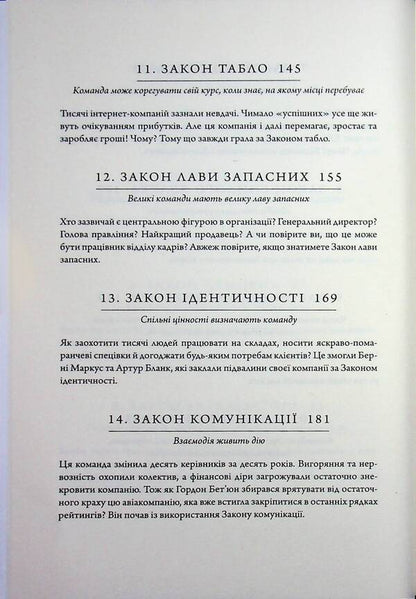 11. ЗАКОН ТАБЛО 145

Команда може корегувати свій курс, коли знає, на якому місці перебуває

Тисячі інтернет-компаній зазнали невдачі. Чимало «успішних» усе ще живуть очікуванням прибутків. Але ця компанія і далі перемагає, зростає та заробляє гроші! Чому? Тому що завжди грала за Законом табло.

12. ЗАКОН ЛАВИ ЗАПАСНИХ 155

Великі команди мають велику лаву запасних

Хто зазвичай є центральною фігурою в організації? Генеральний директор? Голова правління? Найкращий продавець? А чи повірите ви, що це може бути працівник відділу кадрів? Авжеж повірите, якщо знатимете Закон лави запасних.

13. ЗАКОН ІДЕНТИЧНОСТІ 169

Спільні цінності визначають команду

Як заохотити тисячі людей працювати на складах, носити яскраво-помаранчеві спецівки й догоджати будь-яким потребам клієнтів? Це змогли Берні Маркус та Артур Бланк, які заклали підвалини своєї компанії за Законом ідентичності.

14. ЗАКОН КОМУНІКАЦІЇ 181

Взаємодія живить дію

Ця команда змінила десять керівників за десять років. Вигоряння та нервозність охопили колектив, а фінансові діри загрожували остаточно знекровити компанію. Тож як Гордон Бет'юн збирався врятувати від остаточного краху цю авіакомпанію, яка вже встигла закріпитися в останніх рядках рейтингів? Він почав із використання Закону комунікації.